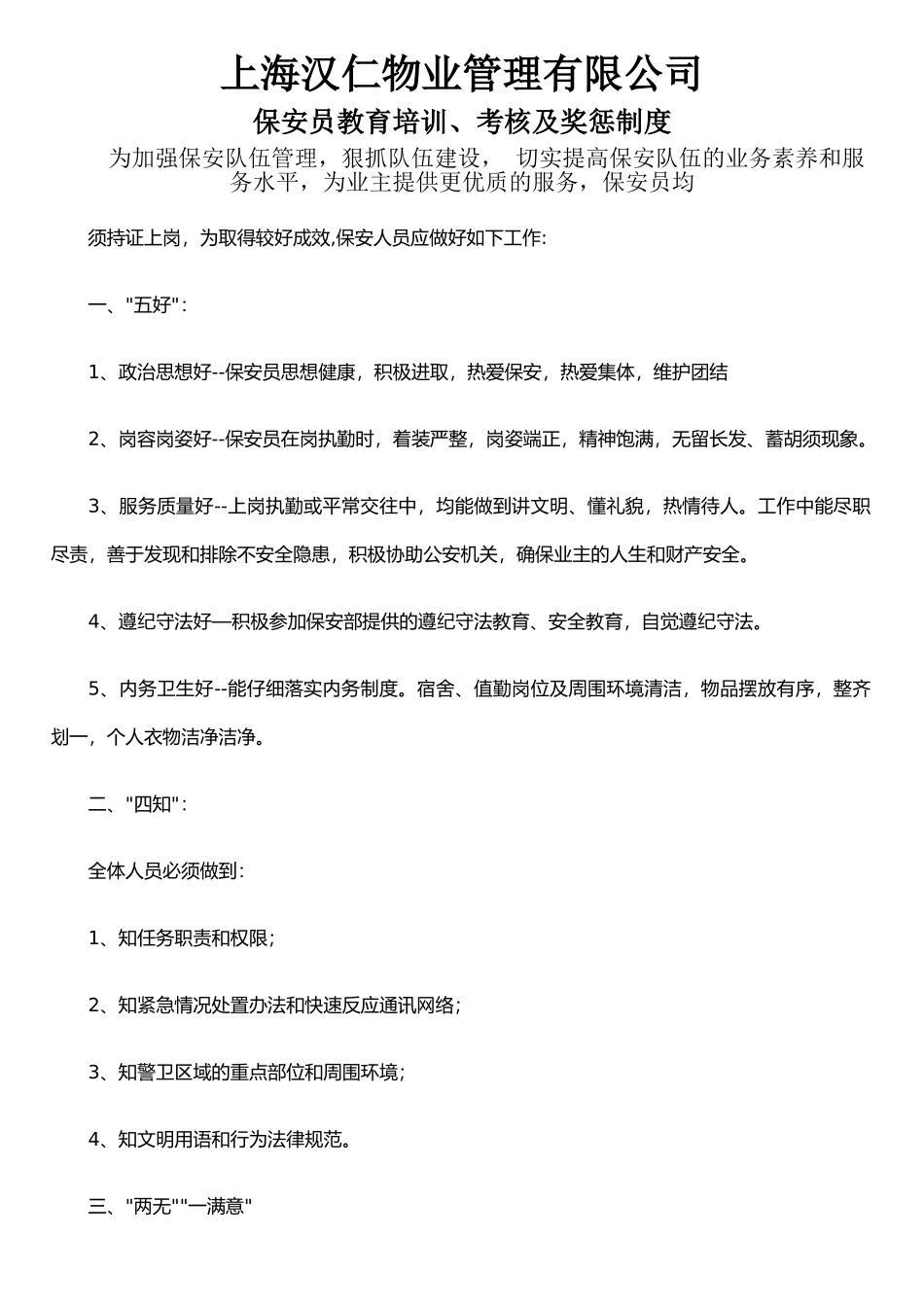 上海汉仁物业管理有限公司

保安员教育培训、考核及奖惩制度

为加强保安队伍管理，狠抓队伍建设， 切实提高保安队伍的业务素养和服务水平，为业主提供更优质的服务，保安员均

须持证上岗，为取得较好成效,保安人员应做好如下工作:

一、"五好"：

1、政治思想好--保安员思想健康，积极进取，热爱保安，热爱集体，维护团结

2、岗容岗姿好--保安员在岗执勤时，着装严整，岗姿端正，精神饱满，无留长发、蓄胡须现象。

3、服务质量好--上岗执勤或平常交往中，均能做到讲文明、懂礼貌，热情待人。工作中能尽职尽责，善于发现和排除不安全隐患，积极协助公安机关，确保业主的人生和财产安全。

4、遵纪守法好—积极参加保安部提供的遵纪守法教育、安全教育，自觉遵纪守法。

5、内务卫生好--能仔细落实内务制度。宿舍、值勤岗位及周围环境清洁，物品摆放有序，整齐划一，个人衣物洁净洁净。

二、"四知"：

全体人员必须做到：

1、知任务职责和权限；

2、知紧急情况处置办法和快速反应通讯网络；

3、知警卫区域的重点部位和周围环境；

4、知文明用语和行为法律规范。

三、"两无""一满意"